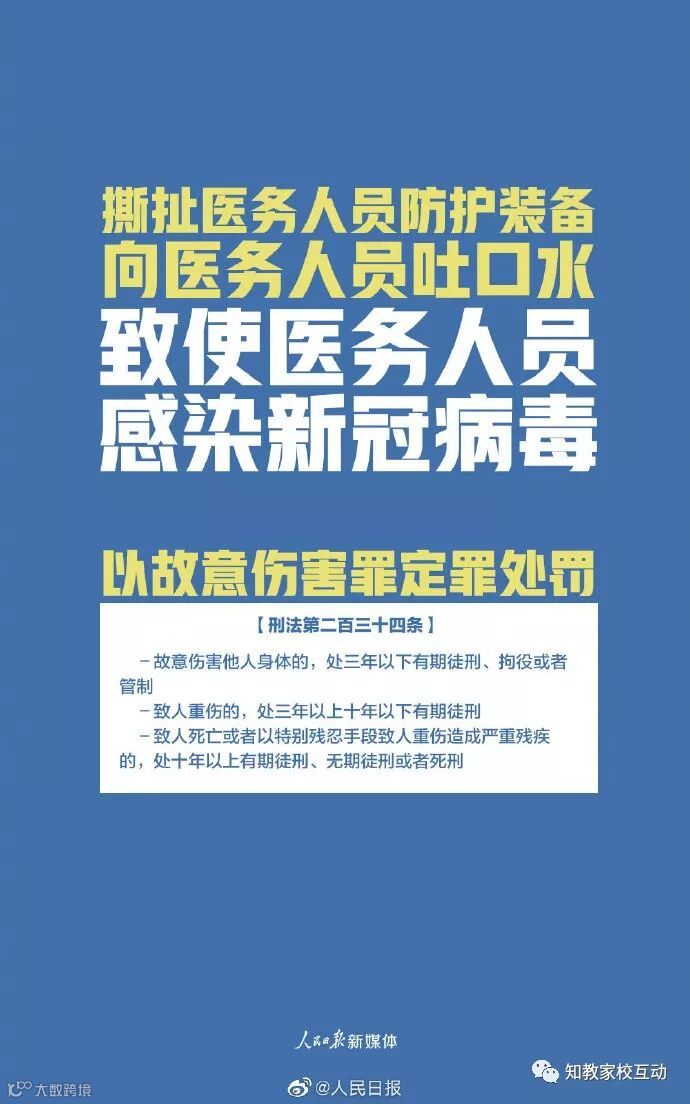 撕扯医务人员防护装备
向医务人员吐口水
致使医务人员
感染新冠病毒

以故意伤害罪定罪处罚

【刑法第二百三十四条】

- 故意伤害他人身体的，处三年以下有期徒刑、拘役或者管制

- 致人重伤的，处三年以上十年以下有期徒刑

- 致人死亡或者以特别残忍手段致人重伤造成严重残疾的，处十年以上有期徒刑、无期徒刑或者死刑

人民日报新媒体

大数跨境

@人民日报

知教家校互动